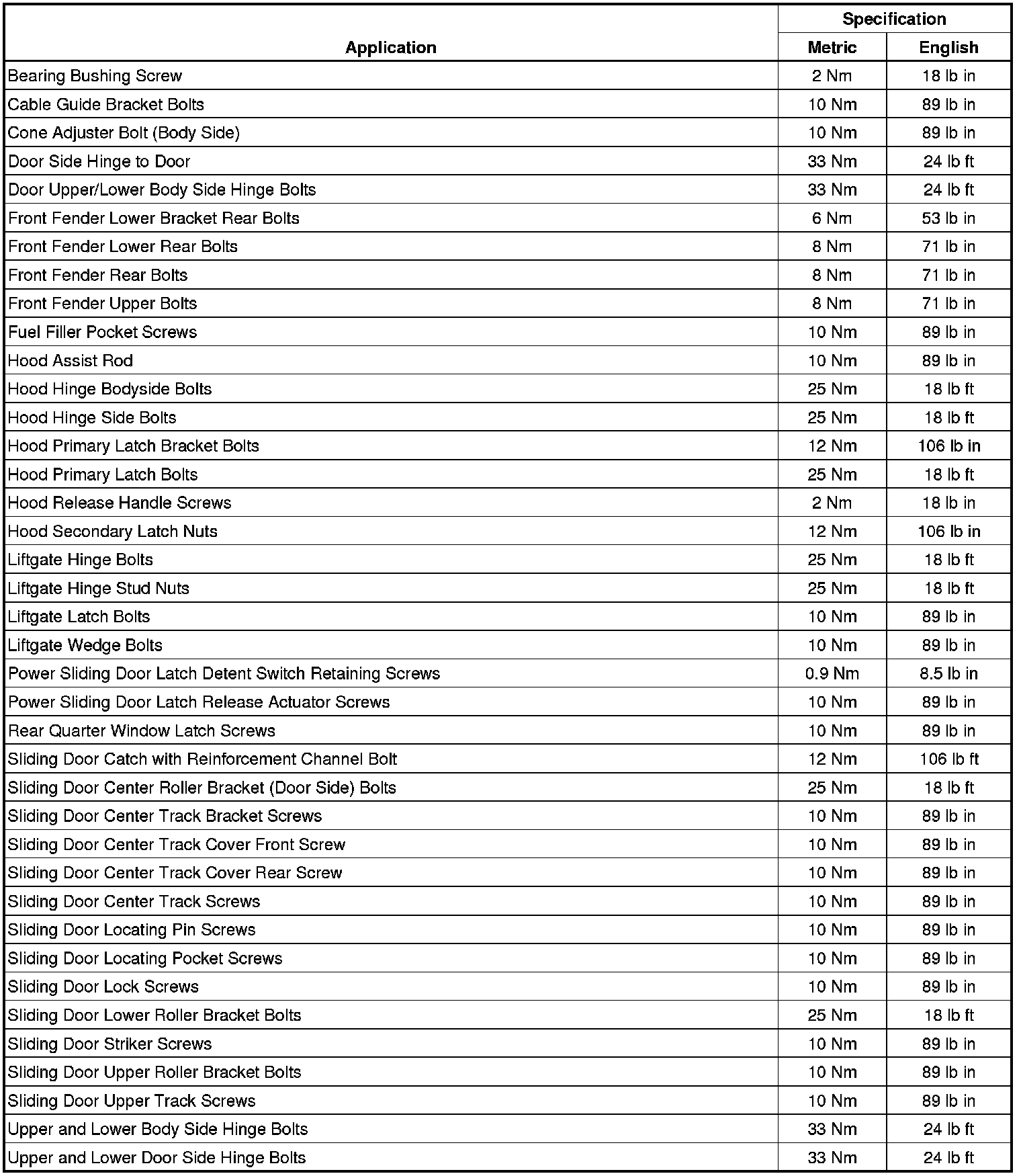 | Application | Specification Metric | Specification English |
|---|---|---|
| Bearing Bushing Screw | 2 Nm | 18 lb in |
| Cable Guide Bracket Bolts | 10 Nm | 89 lb in |
| Cone Adjuster Bolt (Body Side) | 10 Nm | 89 lb in |
| Door Side Hinge to Door | 33 Nm | 24 lb ft |
| Door Upper/Lower Body Side Hinge Bolts | 33 Nm | 24 lb ft |
| Front Fender Lower Bracket Rear Bolts | 6 Nm | 53 lb in |
| Front Fender Lower Rear Bolts | 8 Nm | 71 lb in |
| Front Fender Rear Bolts | 8 Nm | 71 lb in |
| Front Fender Upper Bolts | 8 Nm | 71 lb in |
| Fuel Filler Pocket Screws | 10 Nm | 89 lb in |
| Hood Assist Rod | 10 Nm | 89 lb in |
| Hood Hinge Bodyside Bolts | 25 Nm | 18 lb ft |
| Hood Hinge Side Bolts | 25 Nm | 18 lb ft |
| Hood Primary Latch Bracket Bolts | 12 Nm | 106 lb in |
| Hood Primary Latch Bolts | 25 Nm | 18 lb ft |
| Hood Release Handle Screws | 2 Nm | 18 lb in |
| Hood Secondary Latch Nuts | 12 Nm | 106 lb in |
| Liftgate Hinge Bolts | 25 Nm | 18 lb ft |
| Liftgate Hinge Stud Nuts | 25 Nm | 18 lb ft |
| Liftgate Latch Bolts | 10 Nm | 89 lb in |
| Liftgate Wedge Bolts | 10 Nm | 89 lb in |
| Power Sliding Door Latch Detent Switch Retaining Screws | 0.9 Nm | 8.5 lb in |
| Power Sliding Door Latch Release Actuator Screws | 10 Nm | 89 lb in |
| Rear Quarter Window Latch Screws | 10 Nm | 89 lb in |
| Sliding Door Catch with Reinforcement Channel Bolt | 12 Nm | 106 lb ft |
| Sliding Door Center Roller Bracket (Door Side) Bolts | 25 Nm | 18 lb ft |
| Sliding Door Center Track Bracket Screws | 10 Nm | 89 lb in |
| Sliding Door Center Track Cover Front Screw | 10 Nm | 89 lb in |
| Sliding Door Center Track Cover Rear Screw | 10 Nm | 89 lb in |
| Sliding Door Center Track Screws | 10 Nm | 89 lb in |
| Sliding Door Locating Pin Screws | 10 Nm | 89 lb in |
| Sliding Door Locating Pocket Screws | 10 Nm | 89 lb in |
| Sliding Door Lock Screws | 10 Nm | 89 lb in |
| Sliding Door Lower Roller Bracket Bolts | 25 Nm | 18 lb ft |
| Sliding Door Striker Screws | 10 Nm | 89 lb in |
| Sliding Door Upper Roller Bracket Bolts | 10 Nm | 89 lb in |
| Sliding Door Upper Track Screws | 10 Nm | 89 lb in |
| Upper and Lower Body Side Hinge Bolts | 33 Nm | 24 lb ft |
| Upper and Lower Door Side Hinge Bolts | 33 Nm | 24 lb ft |